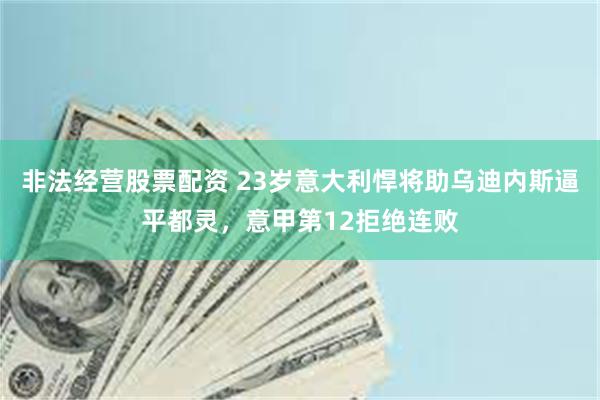 非法经营股票配资 23岁意大利悍将助乌迪内斯逼平都灵，意甲第12拒绝连败